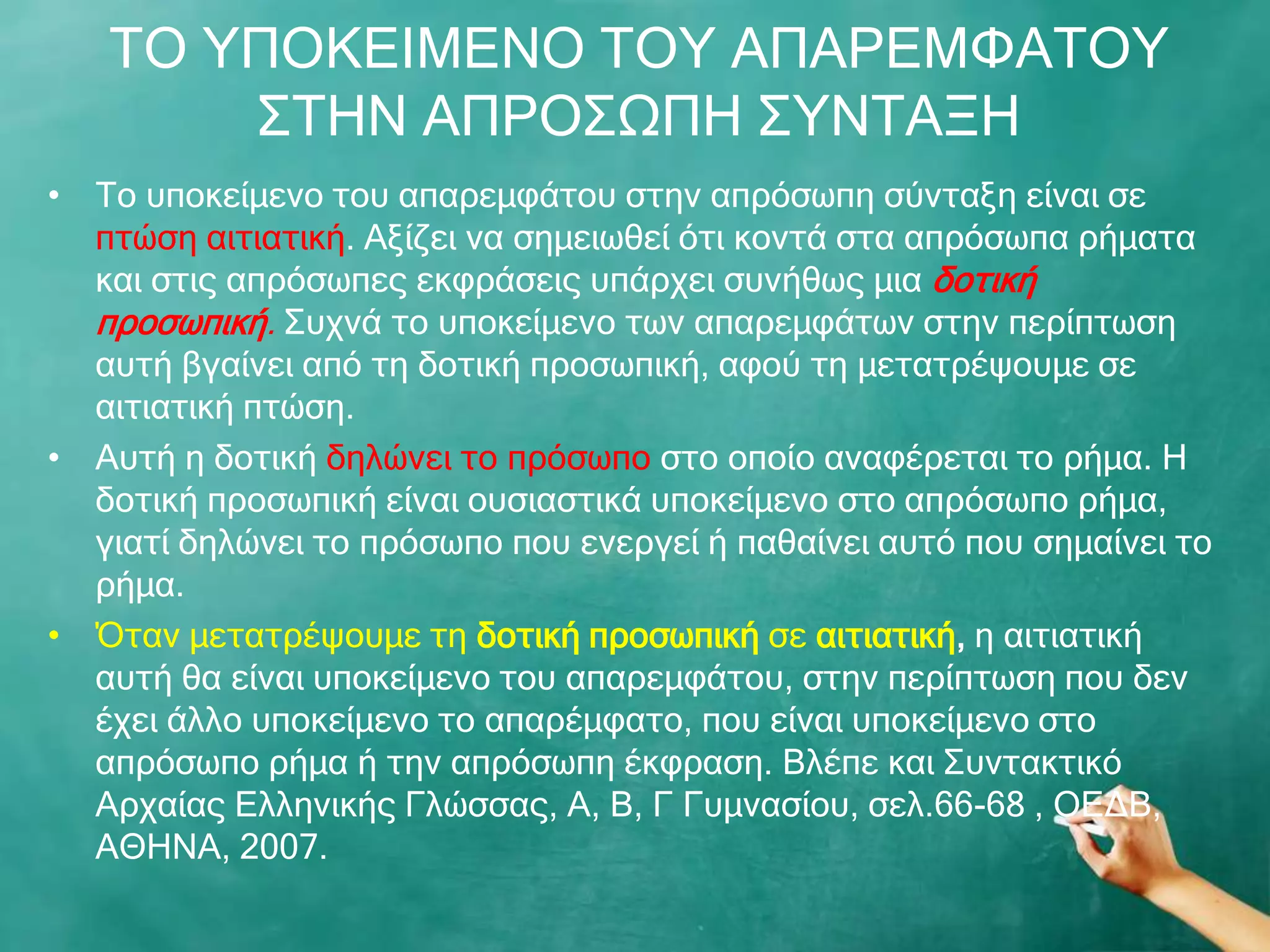 ΤΟ ΥΠΟΚΕΙΜΕΝΟ ΤΟΥ ΑΠΑΡΕΜΦΑΤΟΥ ΣΤΗΝ ΑΠΡΟΣΩΠΗ ΣΥΝΤΑΞΗ

• Το υποκείμενο του απαρεμφάτου στην απρόσωπη σύνταξη είναι σε πτώση αιτιατική. Αξίζει να σημειωθεί ότι κοντά στα απρόσωπα ρήματα και στις απρόσωπες εκφράσεις υπάρχει συνήθως μια δοτική προσωπική. Συχνά το υποκείμενο των απαρεμφάτων στην περίπτωση αυτή βγαίνει από τη δοτική προσωπική, αφού τη μετατρέψουμε σε αιτιατική πτώση.

• Αυτή η δοτική δηλώνει το πρόσωπο στο οποίο αναφέρεται το ρήμα. Η δοτική προσωπική είναι ουσιαστικά υποκείμενο στο απρόσωπο ρήμα, γιατί δηλώνει το πρόσωπο που ενεργεί ή παθαίνει αυτό που σημαίνει το ρήμα.

• Όταν μετατρέψουμε τη δοτική προσωπική σε αιτιατική, η αιτιατική αυτή θα είναι υποκείμενο του απαρεμφάτου, στην περίπτωση που δεν έχει άλλο υποκείμενο το απαρέμφατο, που είναι υποκείμενο στο απρόσωπο ρήμα ή την απρόσωπη έκφραση. Βλέπε και Συντακτικό Αρχαίας Ελληνικής Γλώσσας, Α, Β, Γ Γυμνασίου, σελ.66-68 , ΟΕΔΒ, ΑΘΗΝΑ, 2007.